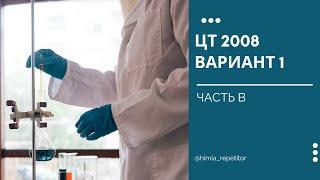 ЦТ 2008
ВАРИАНТ 1

ЧАСТЬ В

@himia_repetitor